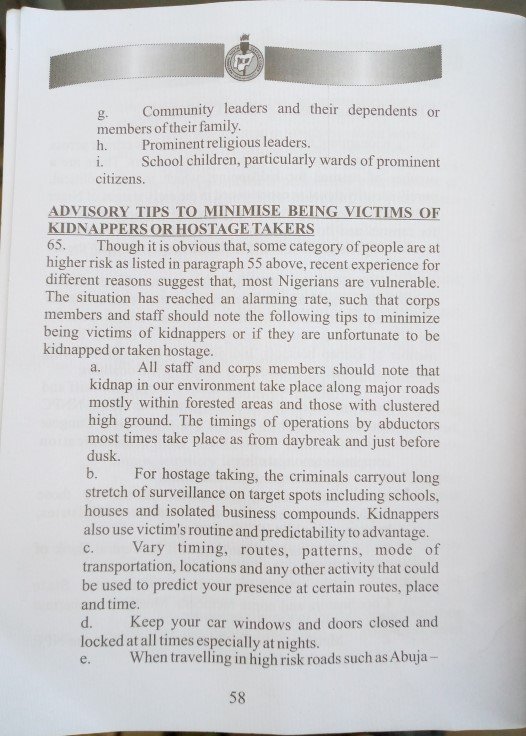 g. Community leaders and their dependents or members of their family.
h. Prominent religious leaders.
i. School children, particularly wards of prominent citizens.

ADVISORY TIPS TO MINIMISE BEING VICTIMS OF KIDNAPPERS OR HOSTAGE TAKERS

65. Though it is obvious that, some category of people are at higher risk as listed in paragraph 55 above, recent experience for different reasons suggest that, most Nigerians are vulnerable. The situation has reached an alarming rate, such that corps members and staff should note the following tips to minimize being victims of kidnappers or if they are unfortunate to be kidnapped or taken hostage.

a. All staff and corps members should note that kidnap in our environment take place along major roads mostly within forested areas and those with clustered high ground. The timings of operations by abductors most times take place as from daybreak and just before dusk.

b. For hostage taking, the criminals carryout long stretch of surveillance on target spots including schools, houses and isolated business compounds. Kidnappers also use victim's routine and predictability to advantage.

c. Vary timing, routes, patterns, mode of transportation, locations and any other activity that could be used to predict your presence at certain routes, place and time.

d. Keep your car windows and doors closed and locked at all times especially at nights.

e. When travelling in high risk roads such as Abuja –

58